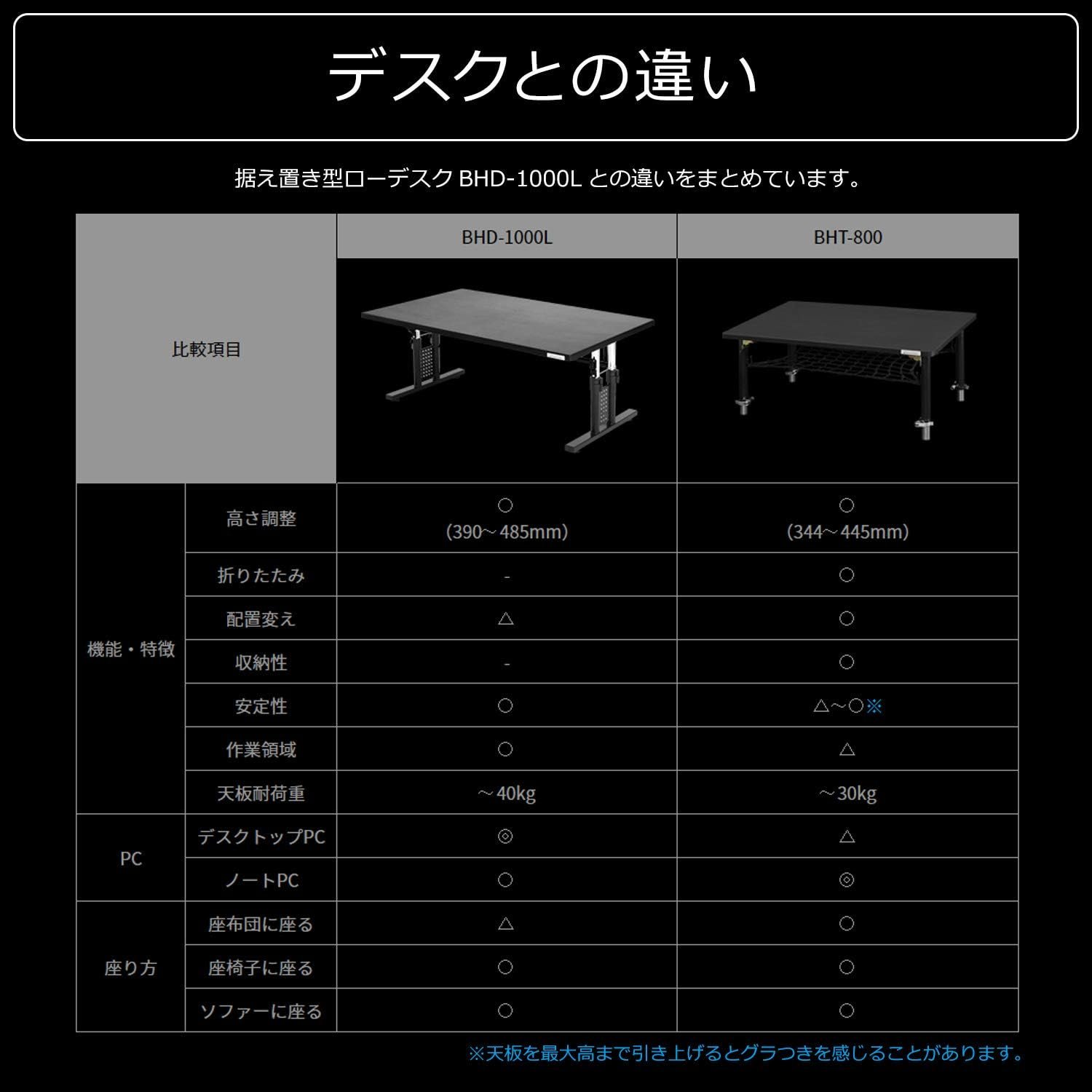 デスクとの違い

据え置き型ローデスク BHD-1000L との違いをまとめています。

| 比較項目 | | BHD-1000L | BHT-800 |
|---|---|---|---|
| 機能・特徴 | 高さ調整 | ○ (390～485mm) | ○ (344～445mm) |
| | 折りたたみ | - | ○ |
| | 配置変え | △ | ○ |
| | 収納性 | - | ○ |
| | 安定性 | ○ | △～○※ |
| | 作業領域 | ○ | △ |
| | 天板耐荷重 | ～40kg | ～30kg |
| PC | デスクトップPC | ◎ | △ |
| | ノートPC | ○ | ◎ |
| 座り方 | 座布団に座る | △ | ○ |
| | 座椅子に座る | ○ | ○ |
| | ソファーに座る | ○ | ○ |

※天板を最大高まで引き上げるとグラつきを感じることがあります。